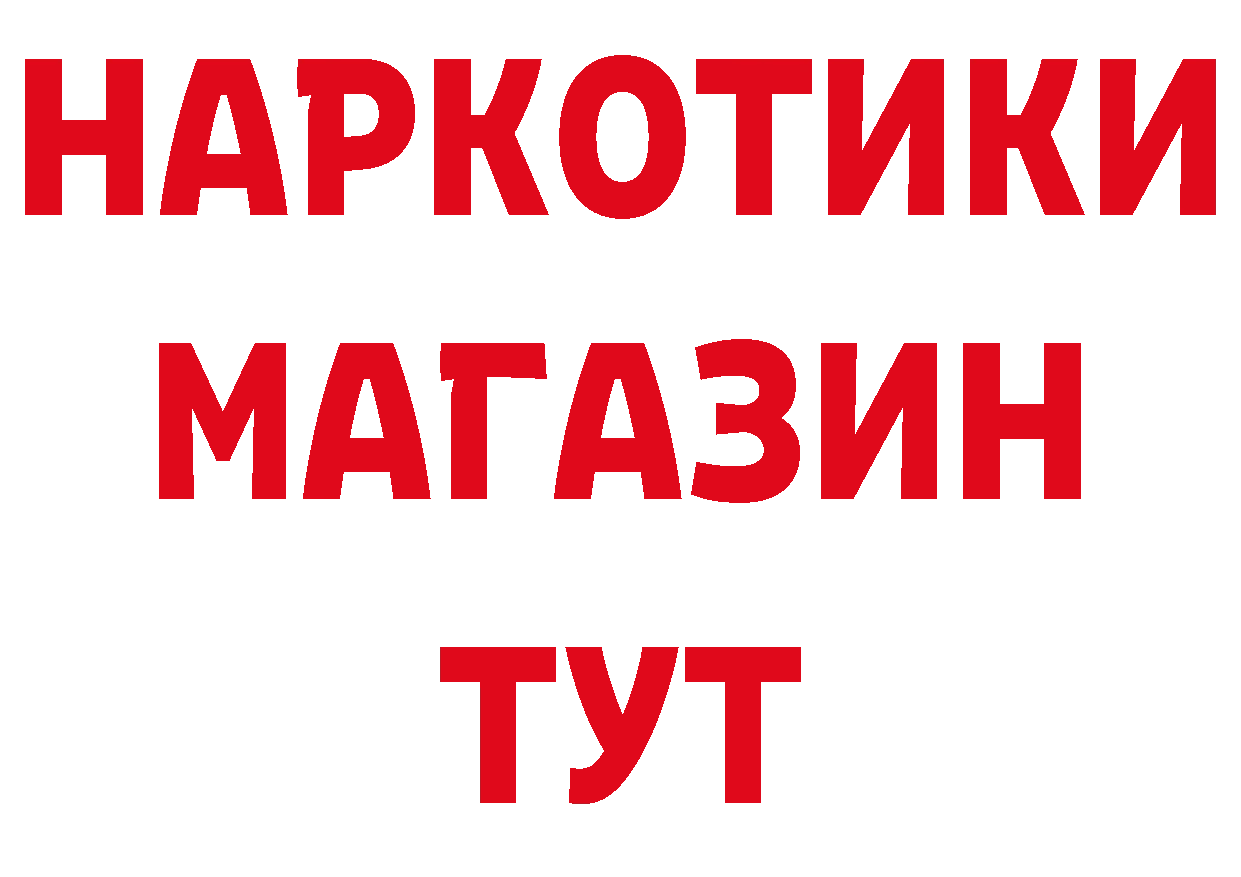 НАРКОТИКИ
МАГАЗИН
ТУТ